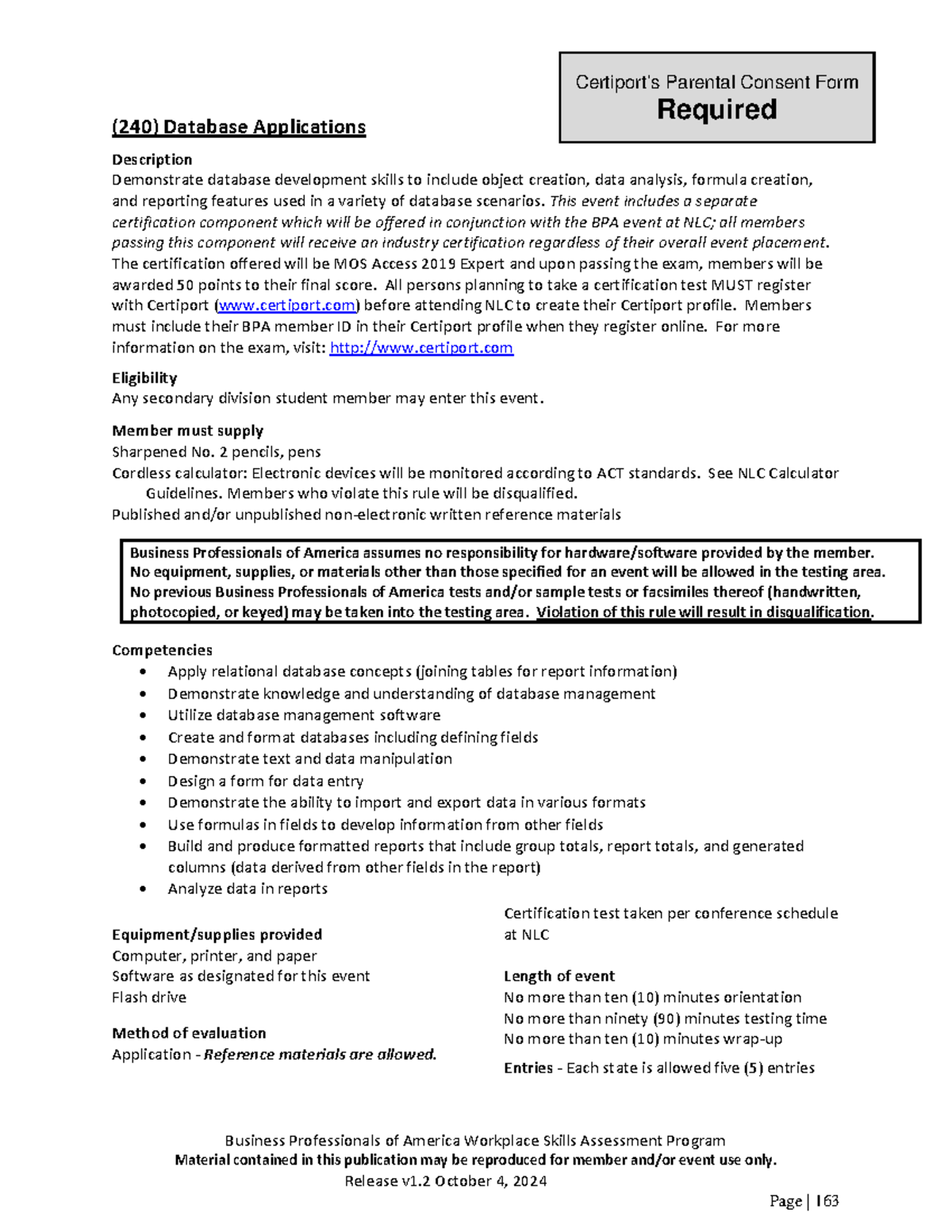 Certiport's Parental Consent Form
Required

(240) Database Applications

Description
Demonstrate database development skills to include object creation, data analysis, formula creation, and reporting features used in a variety of database scenarios. This event includes a separate certification component which will be offered in conjunction with the BPA event at NLC; all members passing this component will receive an industry certification regardless of their overall event placement. The certification offered will be MOS Access 2019 Expert and upon passing the exam, members will be awarded 50 points to their final score. All persons planning to take a certification test MUST register with Certiport (www.certiport.com) before attending NLC to create their Certiport profile. Members must include their BPA member ID in their Certiport profile when they register online. For more information on the exam, visit: http://www.certiport.com

Eligibility
Any secondary division student member may enter this event.

Member must supply
Sharpened No. 2 pencils, pens
Cordless calculator: Electronic devices will be monitored according to ACT standards. See NLC Calculator Guidelines. Members who violate this rule will be disqualified.
Published and/or unpublished non-electronic written reference materials

Business Professionals of America assumes no responsibility for hardware/software provided by the member. No equipment, supplies, or materials other than those specified for an event will be allowed in the testing area. No previous Business Professionals of America tests and/or sample tests or facsimiles thereof (handwritten, photocopied, or keyed) may be taken into the testing area. Violation of this rule will result in disqualification.

Competencies
• Apply relational database concepts (joining tables for report information)
• Demonstrate knowledge and understanding of database management
• Utilize database management software
• Create and format databases including defining fields
• Demonstrate text and data manipulation
• Design a form for data entry
• Demonstrate the ability to import and export data in various formats
• Use formulas in fields to develop information from other fields
• Build and produce formatted reports that include group totals, report totals, and generated columns (data derived from other fields in the report)
• Analyze data in reports

Equipment/supplies provided
Computer, printer, and paper
Software as designated for this event
Flash drive

Method of evaluation
Application - Reference materials are allowed.

Certification test taken per conference schedule at NLC

Length of event
No more than ten (10) minutes orientation
No more than ninety (90) minutes testing time
No more than ten (10) minutes wrap-up

Entries - Each state is allowed five (5) entries

Business Professionals of America Workplace Skills Assessment Program
Material contained in this publication may be reproduced for member and/or event use only.
Release v1.2 October 4, 2024

Page | 163